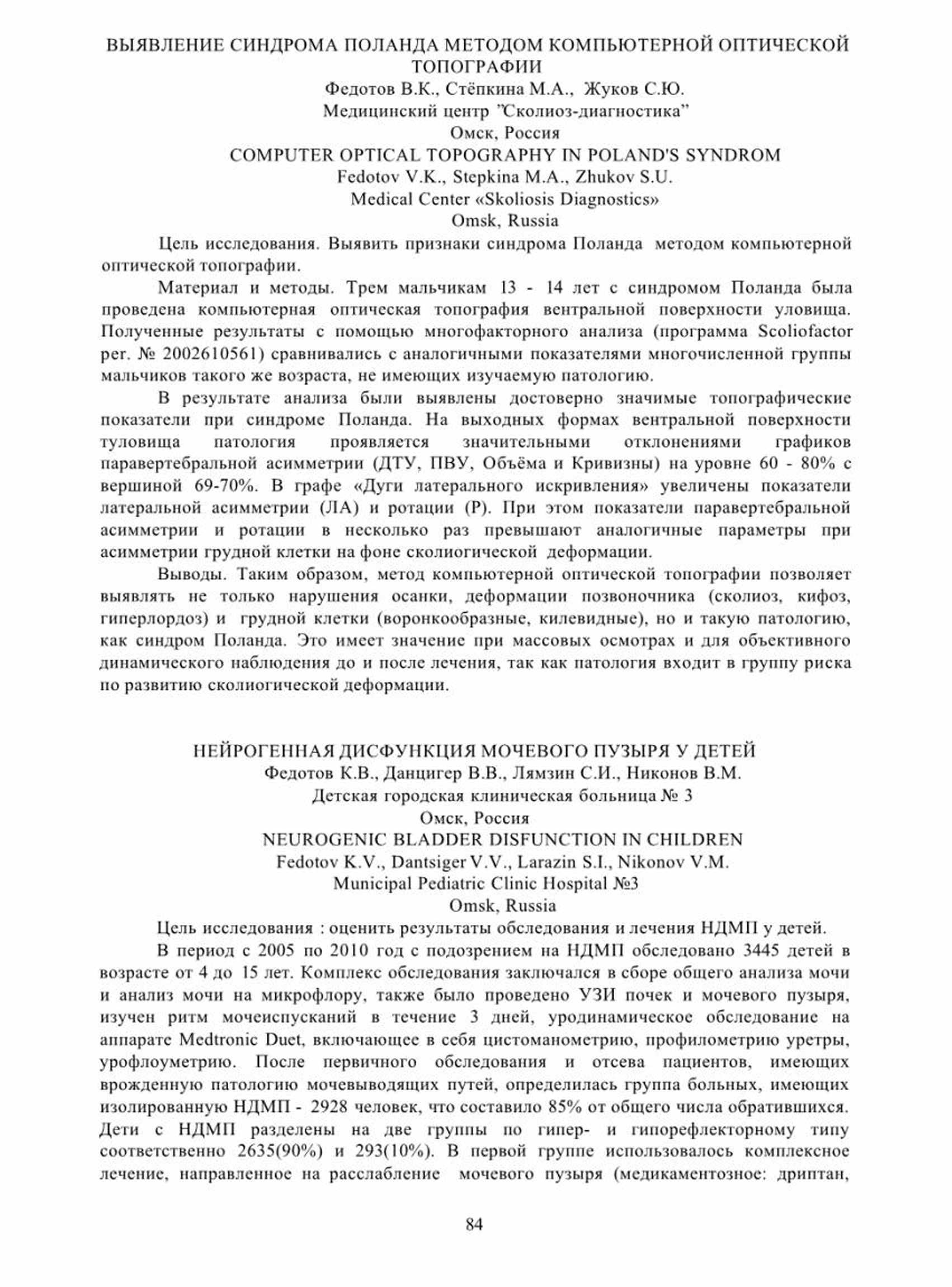 ВЫЯВЛЕНИЕ СИНДРОМА ПОЛАНДА МЕТОДОМ КОМПЬЮТЕРНОЙ ОПТИЧЕСКОЙ ТОПОГРАФИИ
Федотов В.К., Стёпкина М.А., Жуков С.Ю.
Медицинский центр "Сколиоз-диагностика"
Омск, Россия
COMPUTER OPTICAL TOPOGRAPHY IN POLAND'S SYNDROM
Fedotov V.K., Stepkina M.A., Zhukov S.U.
Medical Center «Skoliosis Diagnostics»
Omsk, Russia

Цель исследования. Выявить признаки синдрома Поланда методом компьютерной оптической топографии.

Материал и методы. Трем мальчикам 13 - 14 лет с синдромом Поланда была проведена компьютерная оптическая топография вентральной поверхности уловища. Полученные результаты с помощью многофакторного анализа (программа Scoliofactor рег. № 2002610561) сравнивались с аналогичными показателями многочисленной группы мальчиков такого же возраста, не имеющих изучаемую патологию.

В результате анализа были выявлены достоверно значимые топографические показатели при синдроме Поланда. На выходных формах вентральной поверхности туловища патология проявляется значительными отклонениями графиков паравертебральной асимметрии (ДТУ, ПВУ, Объёма и Кривизны) на уровне 60 - 80% с вершиной 69-70%. В графе «Дуги латерального искривления» увеличены показатели латеральной асимметрии (ЛА) и ротации (Р). При этом показатели паравертебральной асимметрии и ротации в несколько раз превышают аналогичные параметры при асимметрии грудной клетки на фоне сколиогической деформации.

Выводы. Таким образом, метод компьютерной оптической топографии позволяет выявлять не только нарушения осанки, деформации позвоночника (сколиоз, кифоз, гиперлордоз) и грудной клетки (воронкообразные, килевидные), но и такую патологию, как синдром Поланда. Это имеет значение при массовых осмотрах и для объективного динамического наблюдения до и после лечения, так как патология входит в группу риска по развитию сколиогической деформации.

НЕЙРОГЕННАЯ ДИСФУНКЦИЯ МОЧЕВОГО ПУЗЫРЯ У ДЕТЕЙ
Федотов К.В., Данцигер В.В., Лямзин С.И., Никонов В.М.
Детская городская клиническая больница № 3
Омск, Россия
NEUROGENIC BLADDER DISFUNCTION IN CHILDREN
Fedotov K.V., Dantsiger V.V., Larazin S.I., Nikonov V.M.
Municipal Pediatric Clinic Hospital №3
Omsk, Russia

Цель исследования : оценить результаты обследования и лечения НДМП у детей.

В период с 2005 по 2010 год с подозрением на НДМП обследовано 3445 детей в возрасте от 4 до 15 лет. Комплекс обследования заключался в сборе общего анализа мочи и анализ мочи на микрофлору, также было проведено УЗИ почек и мочевого пузыря, изучен ритм мочеиспусканий в течение 3 дней, уродинамическое обследование на аппарате Medtronic Duet, включающее в себя цистоманометрию, профилометрию уретры, урофлоуметрию. После первичного обследования и отсева пациентов, имеющих врожденную патологию мочевыводящих путей, определилась группа больных, имеющих изолированную НДМП - 2928 человек, что составило 85% от общего числа обратившихся. Дети с НДМП разделены на две группы по гипер- и гипорефлекторному типу соответственно 2635(90%) и 293(10%). В первой группе использовалось комплексное лечение, направленное на расслабление мочевого пузыря (медикаментозное: дриптан,

84